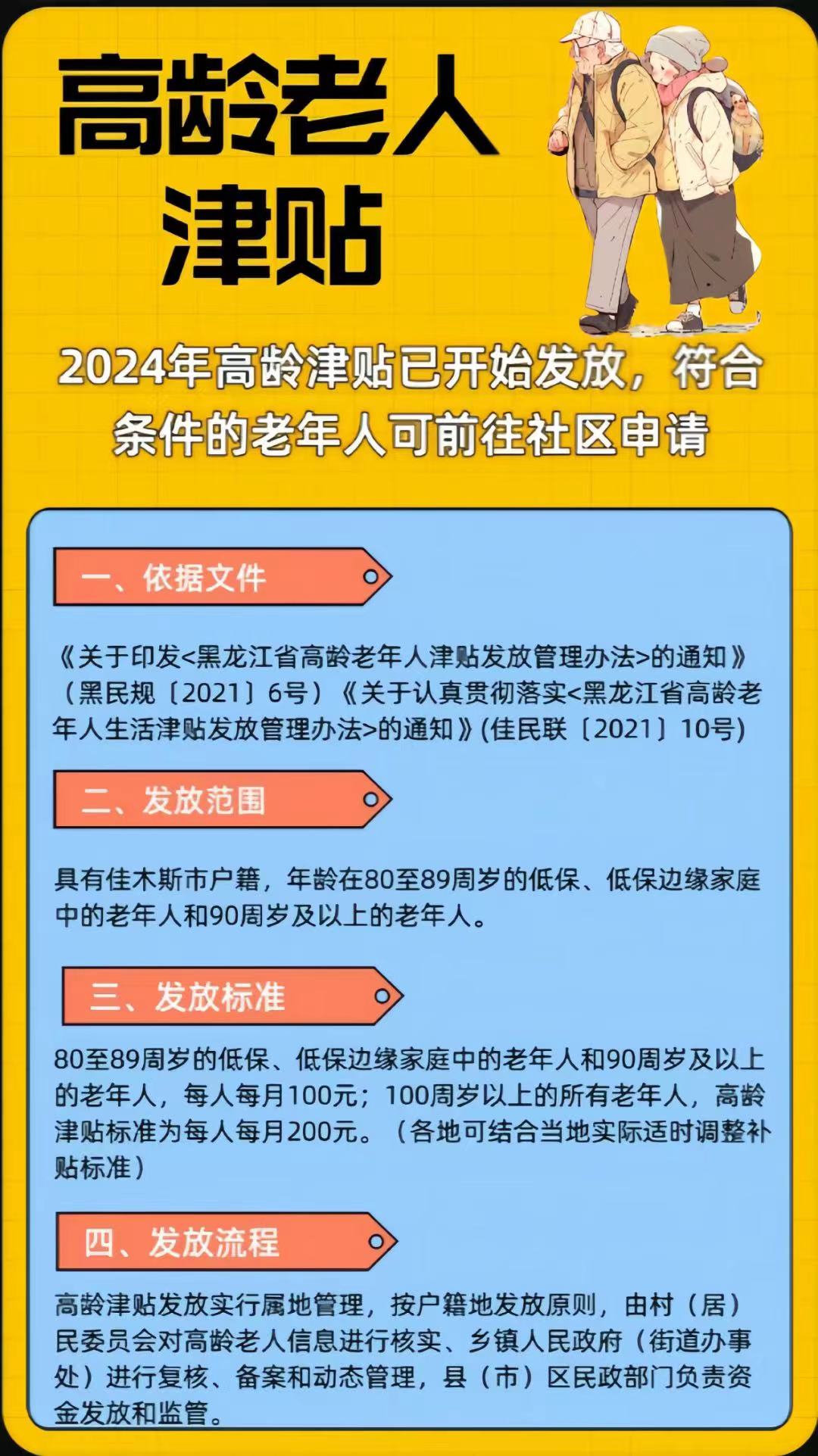 高龄老人津贴

2024年高龄津贴已开始发放，符合条件的老年人可前往社区申请

一、依据文件

《关于印发<黑龙江省高龄老年人津贴发放管理办法>的通知》（黑民规〔2021〕6号）《关于认真贯彻落实<黑龙江省高龄老年人生活津贴发放管理办法>的通知》(佳民联〔2021〕10号)

二、发放范围

具有佳木斯市户籍，年龄在80至89周岁的低保、低保边缘家庭中的老年人和90周岁及以上的老年人。

三、发放标准

80至89周岁的低保、低保边缘家庭中的老年人和90周岁及以上的老年人，每人每月100元；100周岁以上的所有老年人，高龄津贴标准为每人每月200元。（各地可结合当地实际适时调整补贴标准）

四、发放流程

高龄津贴发放实行属地管理，按户籍地发放原则，由村（居）民委员会对高龄老人信息进行核实、乡镇人民政府（街道办事处）进行复核、备案和动态管理，县（市）区民政部门负责资金发放和监管。